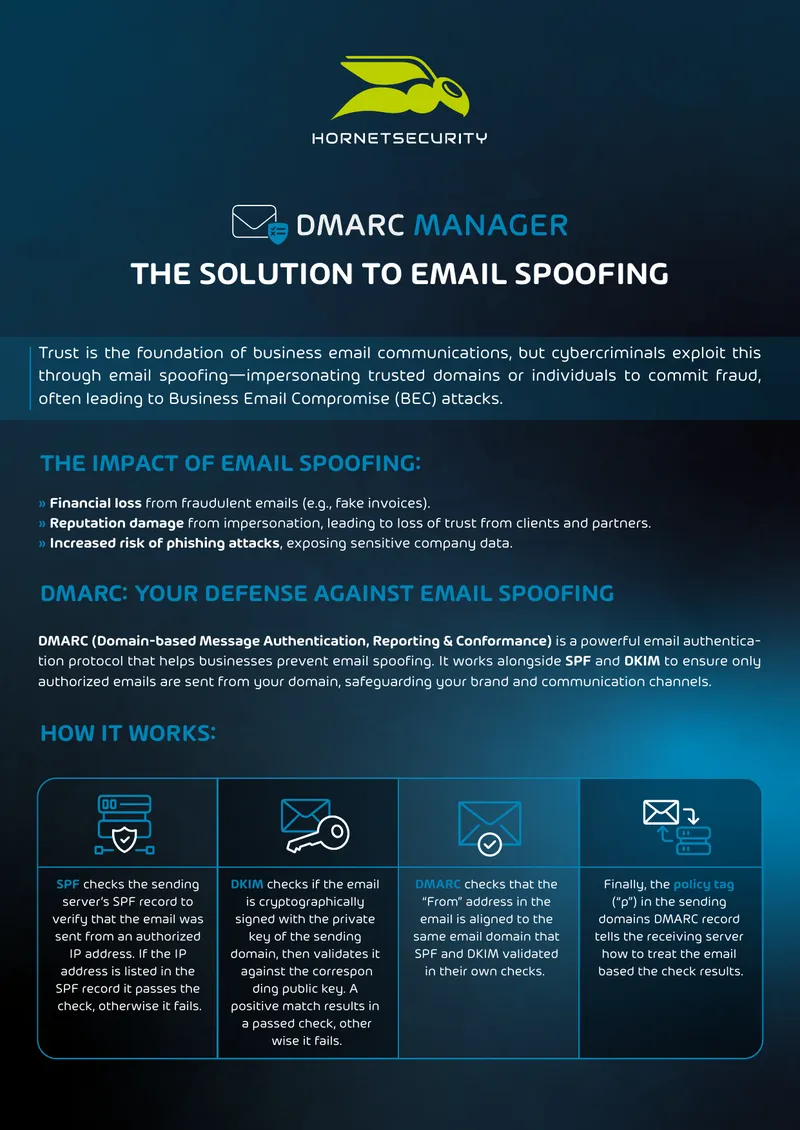 HORNETSECURITY

DMARC MANAGER

THE SOLUTION TO EMAIL SPOOFING

Trust is the foundation of business email communications, but cybercriminals exploit this through email spoofing—impersonating trusted domains or individuals to commit fraud, often leading to Business Email Compromise (BEC) attacks.

THE IMPACT OF EMAIL SPOOFING:

» Financial loss from fraudulent emails (e.g., fake invoices).
» Reputation damage from impersonation, leading to loss of trust from clients and partners.
» Increased risk of phishing attacks, exposing sensitive company data.

DMARC: YOUR DEFENSE AGAINST EMAIL SPOOFING

DMARC (Domain-based Message Authentication, Reporting & Conformance) is a powerful email authentication protocol that helps businesses prevent email spoofing. It works alongside SPF and DKIM to ensure only authorized emails are sent from your domain, safeguarding your brand and communication channels.

HOW IT WORKS:

SPF checks the sending server's SPF record to verify that the email was sent from an authorized IP address. If the IP address is listed in the SPF record it passes the check, otherwise it fails.

DKIM checks if the email is cryptographically signed with the private key of the sending domain, then validates it against the correspon ding public key. A positive match results in a passed check, other wise it fails.

DMARC checks that the "From" address in the email is aligned to the same email domain that SPF and DKIM validated in their own checks.

Finally, the policy tag ("p") in the sending domains DMARC record tells the receiving server how to treat the email based the check results.